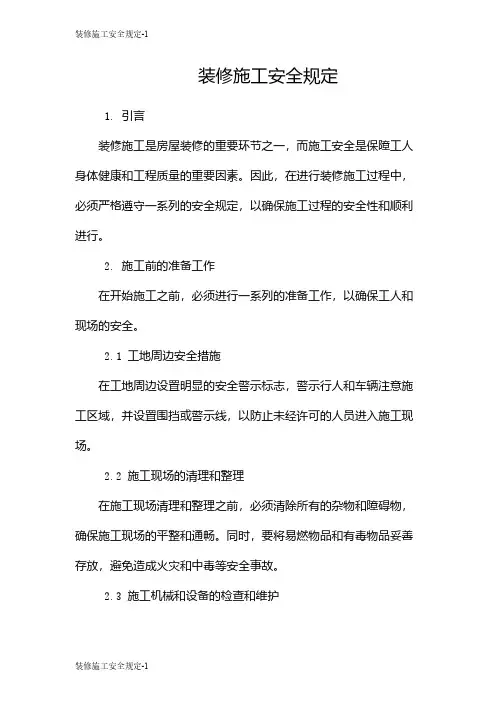 装修施工安全规定-1

装修施工安全规定

1. 引言

装修施工是房屋装修的重要环节之一，而施工安全是保障工人身体健康和工程质量的重要因素。因此，在进行装修施工过程中，必须严格遵守一系列的安全规定，以确保施工过程的安全性和顺利进行。

2. 施工前的准备工作

在开始施工之前，必须进行一系列的准备工作，以确保工人和现场的安全。

2.1 工地周边安全措施

在工地周边设置明显的安全警示标志，警示行人和车辆注意施工区域，并设置围挡或警示线，以防止未经许可的人员进入施工现场。

2.2 施工现场的清理和整理

在施工现场清理和整理之前，必须清除所有的杂物和障碍物，确保施工现场的平整和通畅。同时，要将易燃物品和有毒物品妥善存放，避免造成火灾和中毒等安全事故。

2.3 施工机械和设备的检查和维护

装修施工安全规定-1